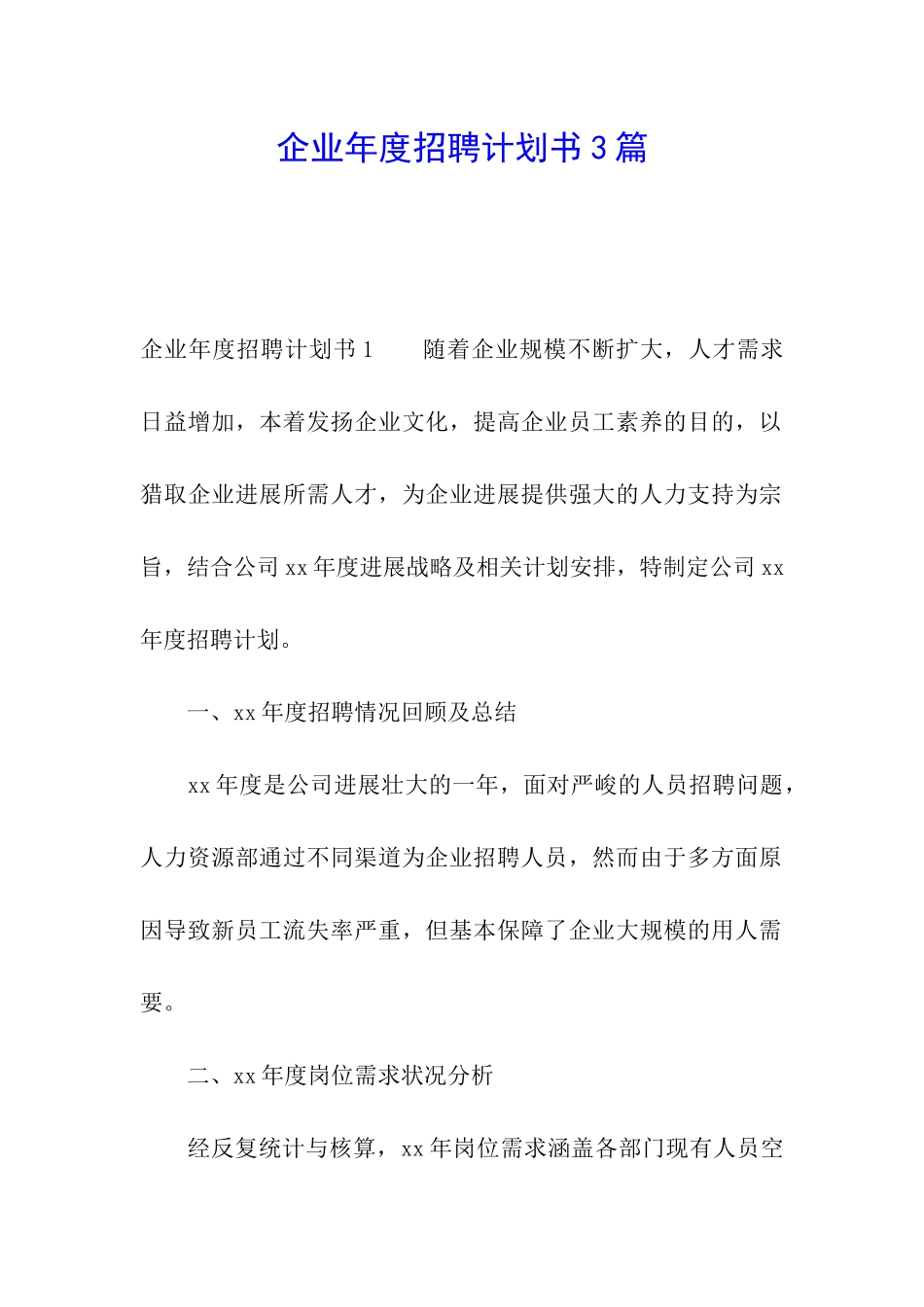 企业年度招聘计划书3篇

企业年度招聘计划书1　　随着企业规模不断扩大，人才需求日益增加，本着发扬企业文化，提高企业员工素养的目的，以猎取企业进展所需人才，为企业进展提供强大的人力支持为宗旨，结合公司xx年度进展战略及相关计划安排，特制定公司xx年度招聘计划。

一、xx年度招聘情况回顾及总结

xx年度是公司进展壮大的一年，面对严峻的人员招聘问题，人力资源部通过不同渠道为企业招聘人员，然而由于多方面原因导致新员工流失率严重，但基本保障了企业大规模的用人需要。

二、xx年度岗位需求状况分析

经反复统计与核算，xx年岗位需求涵盖各部门现有人员空